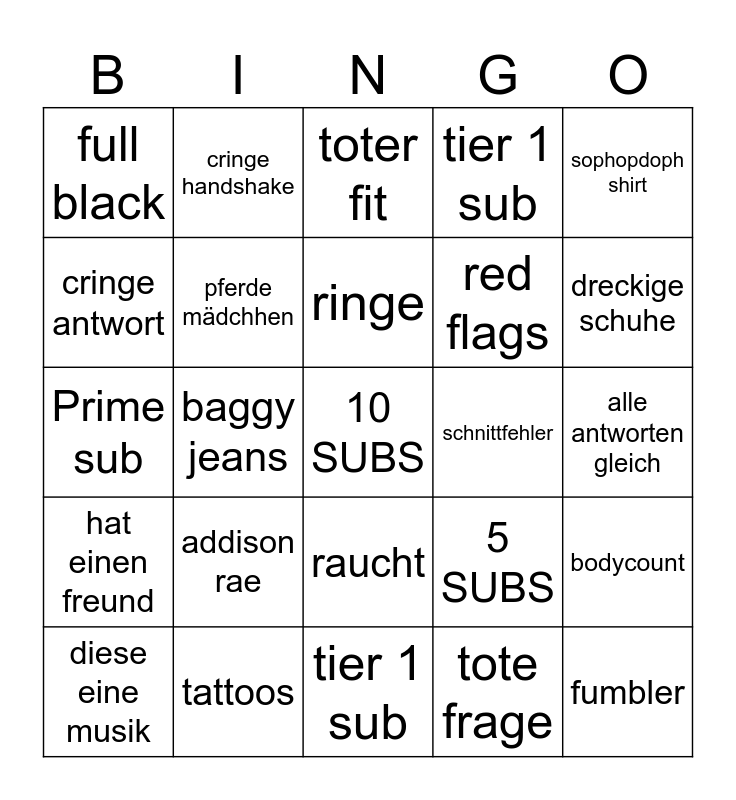 | B | I | N | G | O |
|---|---|---|---|---|
| full black | cringe handshake | toter fit | tier 1 sub | sophopdoph shirt |
| cringe antwort | pferde mädchhen | ringe | red flags | dreckige schuhe |
| Prime sub | baggy jeans | 10 SUBS | schnittfehler | alle antworten gleich |
| hat einen freund | addison rae | raucht | 5 SUBS | bodycount |
| diese eine musik | tattoos | tier 1 sub | tote frage | fumbler |